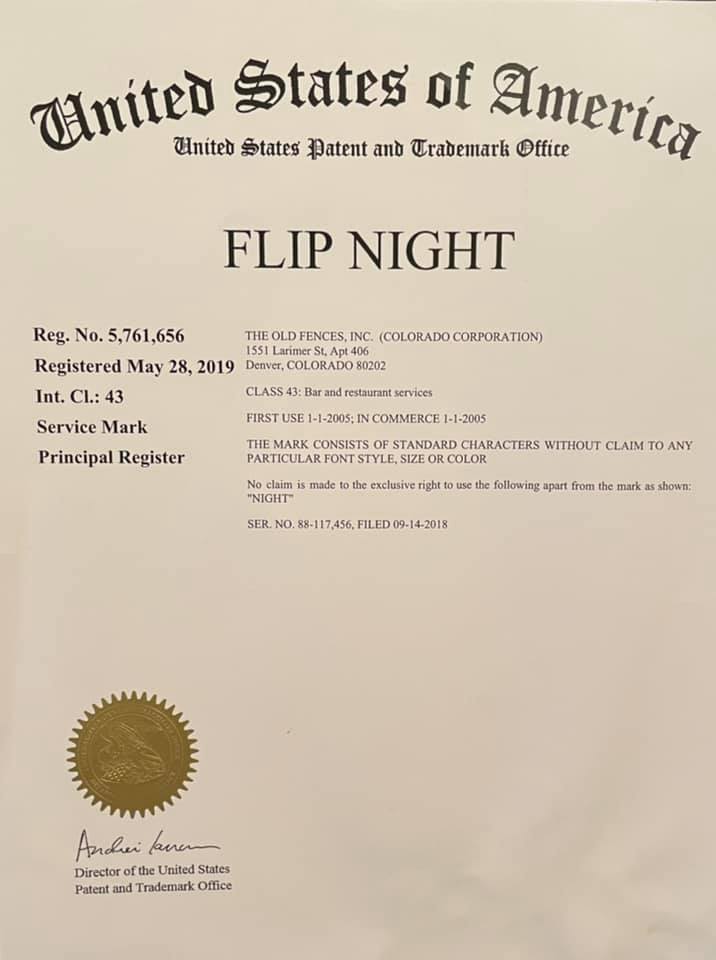 United States of America
United States Patent and Trademark Office

FLIP NIGHT

Reg. No. 5,761,656
Registered May 28, 2019
Int. Cl.: 43
Service Mark
Principal Register

THE OLD FENCES, INC. (COLORADO CORPORATION)
1551 Larimer St, Apt 406
Denver, COLORADO 80202

CLASS 43: Bar and restaurant services

FIRST USE 1-1-2005; IN COMMERCE 1-1-2005

THE MARK CONSISTS OF STANDARD CHARACTERS WITHOUT CLAIM TO ANY PARTICULAR FONT STYLE, SIZE OR COLOR

No claim is made to the exclusive right to use the following apart from the mark as shown: "NIGHT"

SER. NO. 88-117,456, FILED 09-14-2018

Andrei Iancu

Director of the United States
Patent and Trademark Office